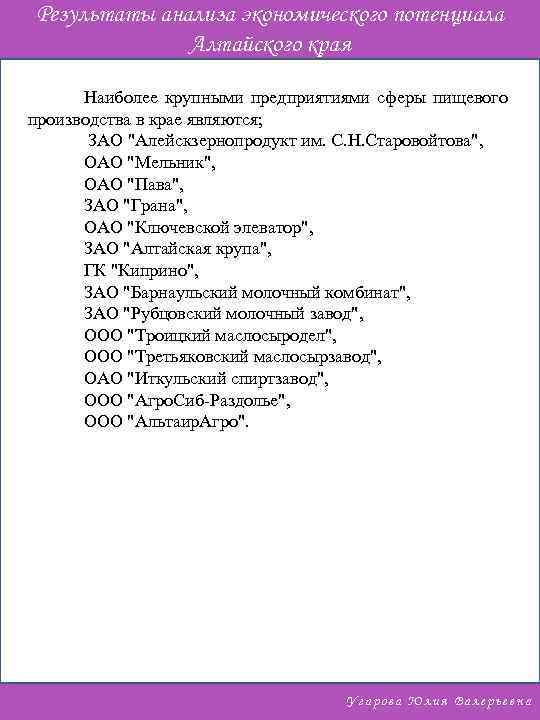 Результаты анализа экономического потенциала Алтайского края

Наиболее крупными предприятиями сферы пищевого производства в крае являются;

ЗАО "Алейскзернопродукт им. С.Н.Старовойтова",
ОАО "Мельник",
ОАО "Пава",
ЗАО "Грана",
ОАО "Ключевской элеватор",
ЗАО "Алтайская крупа",
ГК "Киприно",
ЗАО "Барнаульский молочный комбинат",
ЗАО "Рубцовский молочный завод",
ООО "Троицкий маслосыродел",
ООО "Третьяковский маслосырзавод",
ОАО "Иткульский спиртзавод",
ООО "АгроСиб-Раздолье",
ООО "АльтаирАгро".

Угарова Юлия Валерьевна